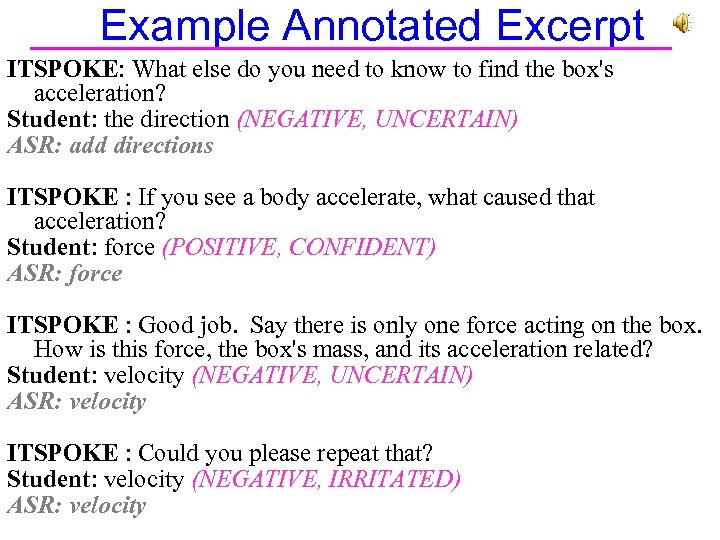 Example Annotated Excerpt

ITSPOKE: What else do you need to know to find the box's acceleration?
Student: the direction (NEGATIVE, UNCERTAIN)
ASR: add directions

ITSPOKE : If you see a body accelerate, what caused that acceleration?
Student: force (POSITIVE, CONFIDENT)
ASR: force

ITSPOKE : Good job. Say there is only one force acting on the box. How is this force, the box's mass, and its acceleration related?
Student: velocity (NEGATIVE, UNCERTAIN)
ASR: velocity

ITSPOKE : Could you please repeat that?
Student: velocity (NEGATIVE, IRRITATED)
ASR: velocity